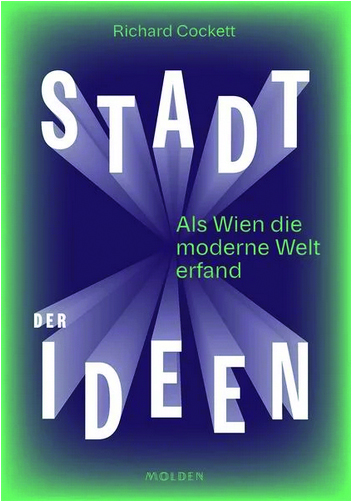 Richard Cockett

STADT

Als Wien die moderne Welt erfand

DER

IDEEN

MOLDEN